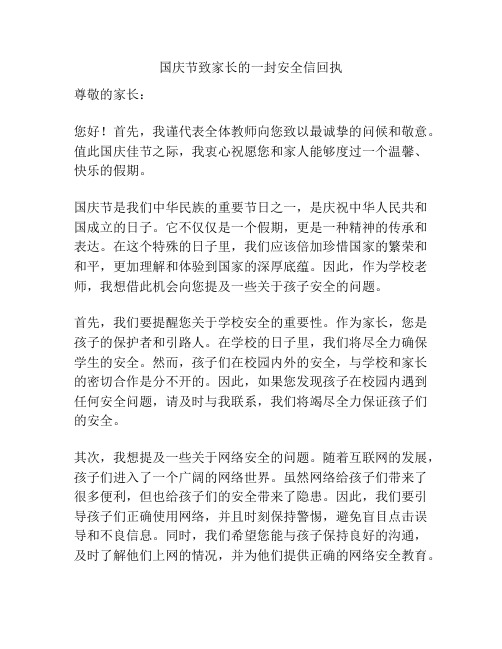 国庆节致家长的一封安全信回执

尊敬的家长：

您好！首先，我谨代表全体教师向您致以最诚挚的问候和敬意。值此国庆佳节之际，我衷心祝愿您和家人能够度过一个温馨、快乐的假期。

国庆节是我们中华民族的重要节日之一，是庆祝中华人民共和国成立的日子。它不仅仅是一个假期，更是一种精神的传承和表达。在这个特殊的日子里，我们应该倍加珍惜国家的繁荣和和平，更加理解和体验到国家的深厚底蕴。因此，作为学校老师，我想借此机会向您提及一些关于孩子安全的问题。

首先，我们要提醒您关于学校安全的重要性。作为家长，您是孩子的保护者和引路人。在学校的日子里，我们将尽全力确保学生的安全。然而，孩子们在校园内外的安全，与学校和家长的密切合作是分不开的。因此，如果您发现孩子在校园内遇到任何安全问题，请及时与我联系，我们将竭尽全力保证孩子们的安全。

其次，我想提及一些关于网络安全的问题。随着互联网的发展，孩子们进入了一个广阔的网络世界。虽然网络给孩子们带来了很多便利，但也给孩子们的安全带来了隐患。因此，我们要引导孩子们正确使用网络，并且时刻保持警惕，避免盲目点击误导和不良信息。同时，我们希望您能与孩子保持良好的沟通，及时了解他们上网的情况，并为他们提供正确的网络安全教育。